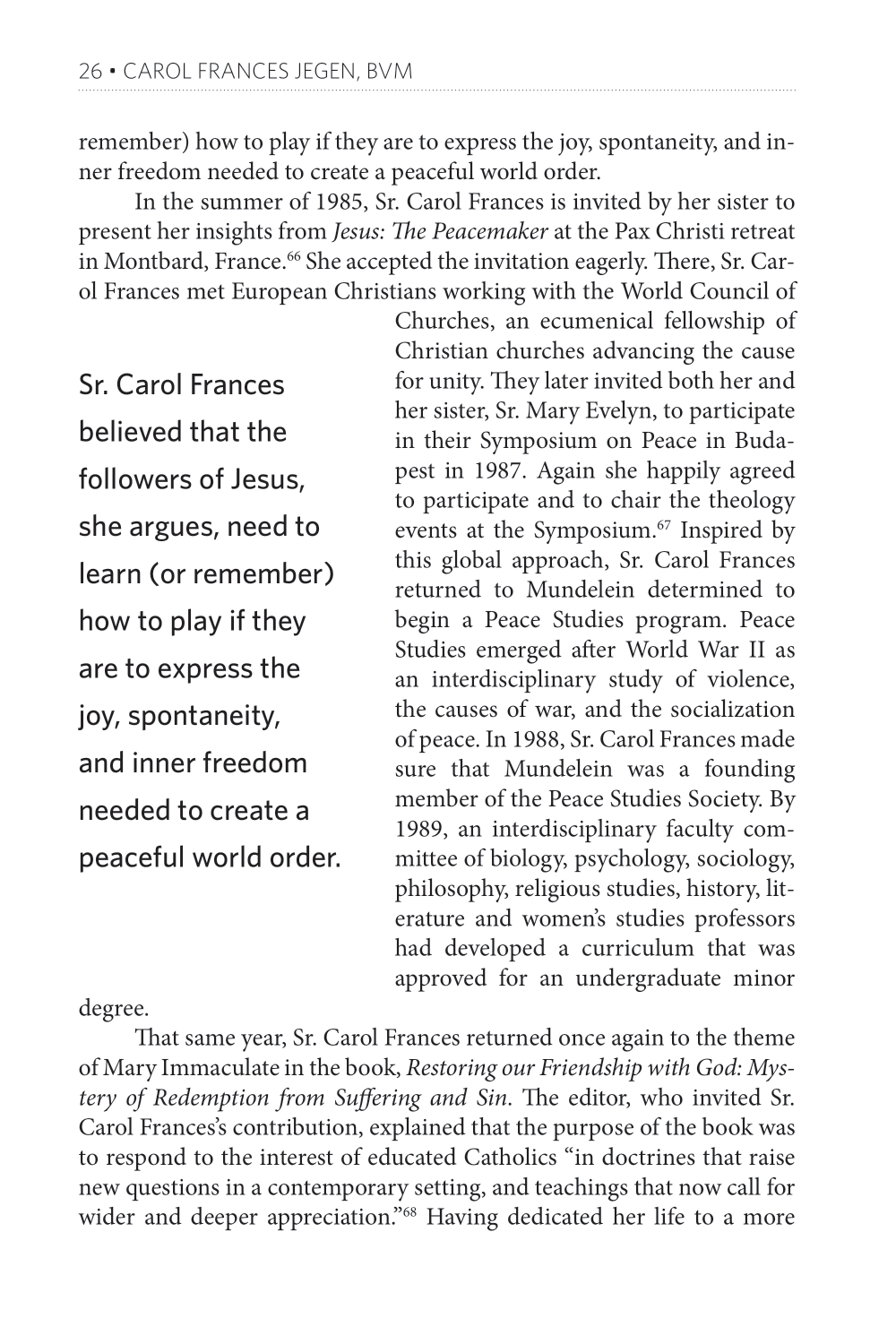 26 • CAROL FRANCES JEGEN, BVM

remember) how to play if they are to express the joy, spontaneity, and inner freedom needed to create a peaceful world order.

In the summer of 1985, Sr. Carol Frances is invited by her sister to present her insights from Jesus: The Peacemaker at the Pax Christi retreat in Montbard, France.$^{66}$ She accepted the invitation eagerly. There, Sr. Carol Frances met European Christians working with the World Council of Churches, an ecumenical fellowship of Christian churches advancing the cause for unity. They later invited both her and her sister, Sr. Mary Evelyn, to participate in their Symposium on Peace in Budapest in 1987. Again she happily agreed to participate and to chair the theology events at the Symposium.$^{67}$ Inspired by this global approach, Sr. Carol Frances returned to Mundelein determined to begin a Peace Studies program. Peace Studies emerged after World War II as an interdisciplinary study of violence, the causes of war, and the socialization of peace. In 1988, Sr. Carol Frances made sure that Mundelein was a founding member of the Peace Studies Society. By 1989, an interdisciplinary faculty committee of biology, psychology, sociology, philosophy, religious studies, history, literature and women's studies professors had developed a curriculum that was approved for an undergraduate minor degree.

Sr. Carol Frances believed that the followers of Jesus, she argues, need to learn (or remember) how to play if they are to express the joy, spontaneity, and inner freedom needed to create a peaceful world order.

That same year, Sr. Carol Frances returned once again to the theme of Mary Immaculate in the book, Restoring our Friendship with God: Mystery of Redemption from Suffering and Sin. The editor, who invited Sr. Carol Frances's contribution, explained that the purpose of the book was to respond to the interest of educated Catholics "in doctrines that raise new questions in a contemporary setting, and teachings that now call for wider and deeper appreciation."$^{68}$ Having dedicated her life to a more